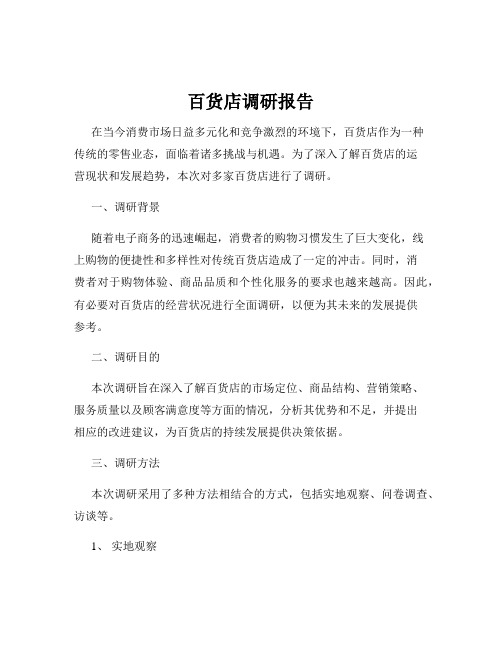 百货店调研报告

在当今消费市场日益多元化和竞争激烈的环境下，百货店作为一种传统的零售业态，面临着诸多挑战与机遇。为了深入了解百货店的运营现状和发展趋势，本次对多家百货店进行了调研。

一、调研背景

随着电子商务的迅速崛起，消费者的购物习惯发生了巨大变化，线上购物的便捷性和多样性对传统百货店造成了一定的冲击。同时，消费者对于购物体验、商品品质和个性化服务的要求也越来越高。因此，有必要对百货店的经营状况进行全面调研，以便为其未来的发展提供参考。

二、调研目的

本次调研旨在深入了解百货店的市场定位、商品结构、营销策略、服务质量以及顾客满意度等方面的情况，分析其优势和不足，并提出相应的改进建议，为百货店的持续发展提供决策依据。

三、调研方法

本次调研采用了多种方法相结合的方式，包括实地观察、问卷调查、访谈等。

1、 实地观察